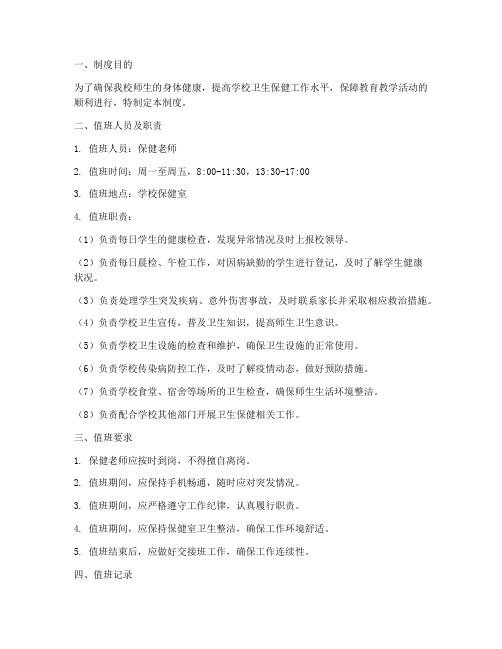 一、制度目的

为了确保我校师生的身体健康，提高学校卫生保健工作水平，保障教育教学活动的顺利进行，特制定本制度。

二、值班人员及职责

1. 值班人员：保健老师

2. 值班时间：周一至周五，8:00-11:30，13:30-17:00

3. 值班地点：学校保健室

4. 值班职责：

（1）负责每日学生的健康检查，发现异常情况及时上报校领导。

（2）负责每日晨检、午检工作，对因病缺勤的学生进行登记，及时了解学生健康状况。

（3）负责处理学生突发疾病、意外伤害事故，及时联系家长并采取相应救治措施。

（4）负责学校卫生宣传，普及卫生知识，提高师生卫生意识。

（5）负责学校卫生设施的检查和维护，确保卫生设施的正常使用。

（6）负责学校传染病防控工作，及时了解疫情动态，做好预防措施。

（7）负责学校食堂、宿舍等场所的卫生检查，确保师生生活环境整洁。

（8）负责配合学校其他部门开展卫生保健相关工作。

三、值班要求

1. 保健老师应按时到岗，不得擅自离岗。

2. 值班期间，应保持手机畅通，随时应对突发情况。

3. 值班期间，应严格遵守工作纪律，认真履行职责。

4. 值班期间，应保持保健室卫生整洁，确保工作环境舒适。

5. 值班结束后，应做好交接班工作，确保工作连续性。

四、值班记录